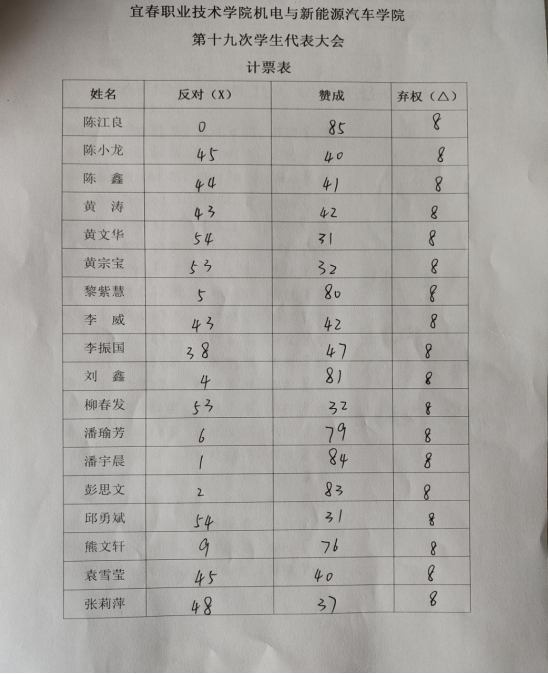 宜春职业技术学院机电与新能源汽车学院

第十九次学生代表大会

计票表

| 姓名 | 反对（X） | 赞成 | 弃权（△） |
|---|---|---|---|
| 陈江良 | 0 | 85 | 8 |
| 陈小龙 | 45 | 40 | 8 |
| 陈　鑫 | 44 | 41 | 8 |
| 黄　涛 | 43 | 42 | 8 |
| 黄文华 | 54 | 31 | 8 |
| 黄宗宝 | 53 | 32 | 8 |
| 黎紫慧 | 5 | 80 | 8 |
| 李　威 | 43 | 42 | 8 |
| 李振国 | 38 | 47 | 8 |
| 刘　鑫 | 4 | 81 | 8 |
| 柳春发 | 53 | 32 | 8 |
| 潘瑜芳 | 6 | 79 | 8 |
| 潘宇晨 | 1 | 84 | 8 |
| 彭思文 | 2 | 83 | 8 |
| 邱勇斌 | 54 | 31 | 8 |
| 熊文轩 | 9 | 76 | 8 |
| 袁雪莹 | 45 | 40 | 8 |
| 张莉萍 | 48 | 37 | 8 |